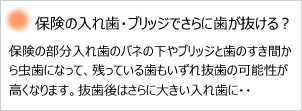 保険の入れ歯・ブリッジでさらに歯が抜ける？

保険の部分入れ歯のバネの下やブリッジと歯のすき間から虫歯になって、残っている歯もいずれ抜歯の可能性が高くなります。抜歯後はさらに大きい入れ歯に・・